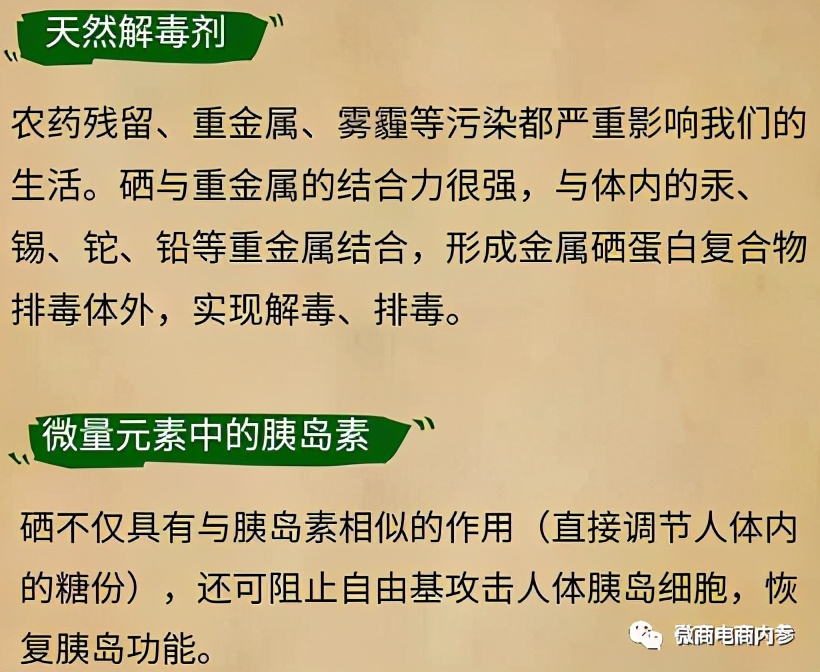 天然解毒剂

农药残留、重金属、雾霾等污染都严重影响我们的生活。硒与重金属的结合力很强，与体内的汞、锡、铊、铅等重金属结合，形成金属硒蛋白复合物排毒体外，实现解毒、排毒。

微量元素中的胰岛素

硒不仅具有与胰岛素相似的作用（直接调节人体内的糖份），还可阻止自由基攻击人体胰岛细胞，恢复胰岛功能。

微商电商内参